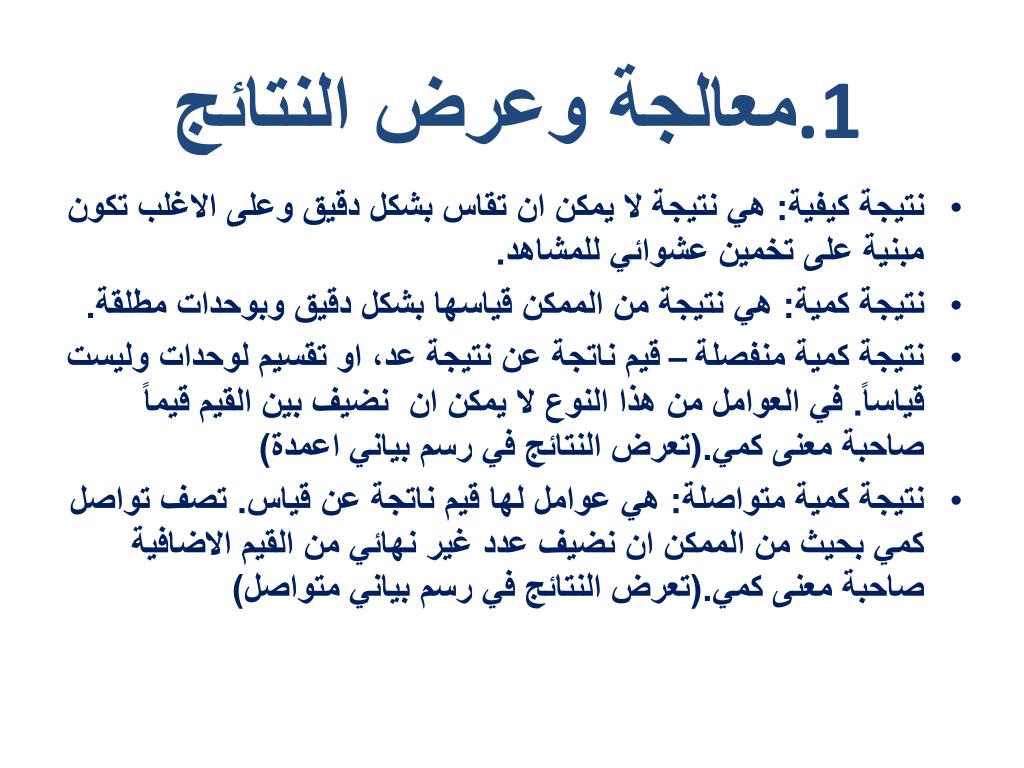 1.معالجة وعرض النتائج

• نتيجة كيفية: هي نتيجة لا يمكن ان تقاس بشكل دقيق وعلى الاغلب تكون مبنية على تخمين عشوائي للمشاهد.

• نتيجة كمية: هي نتيجة من الممكن قياسها بشكل دقيق وبوحدات مطلقة.

• نتيجة كمية منفصلة – قيم ناتجة عن نتيجة عد، او تقسيم لوحدات وليست قياساً. في العوامل من هذا النوع لا يمكن ان نضيف بين القيم قيماً صاحبة معنى كمي.(تعرض النتائج في رسم بياني اعمدة)

• نتيجة كمية متواصلة: هي عوامل لها قيم ناتجة عن قياس. تصف تواصل كمي بحيث من الممكن ان نضيف عدد غير نهائي من القيم الاضافية صاحبة معنى كمي.(تعرض النتائج في رسم بياني متواصل)